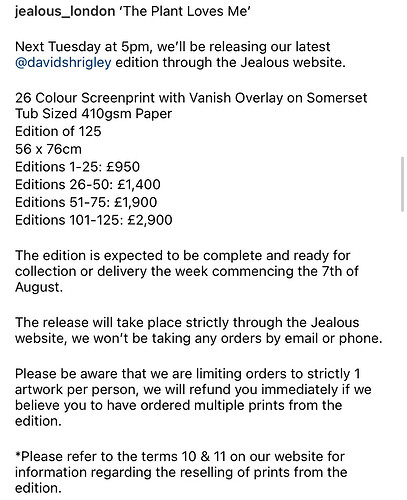 jealous_london 'The Plant Loves Me'

Next Tuesday at 5pm, we'll be releasing our latest @davidshrigley edition through the Jealous website.

26 Colour Screenprint with Vanish Overlay on Somerset Tub Sized 410gsm Paper
Edition of 125
56 x 76cm
Editions 1-25: £950
Editions 26-50: £1,400
Editions 51-75: £1,900
Editions 101-125: £2,900

The edition is expected to be complete and ready for collection or delivery the week commencing the 7th of August.

The release will take place strictly through the Jealous website, we won't be taking any orders by email or phone.

Please be aware that we are limiting orders to strictly 1 artwork per person, we will refund you immediately if we believe you to have ordered multiple prints from the edition.

*Please refer to the terms 10 & 11 on our website for information regarding the reselling of prints from the edition.